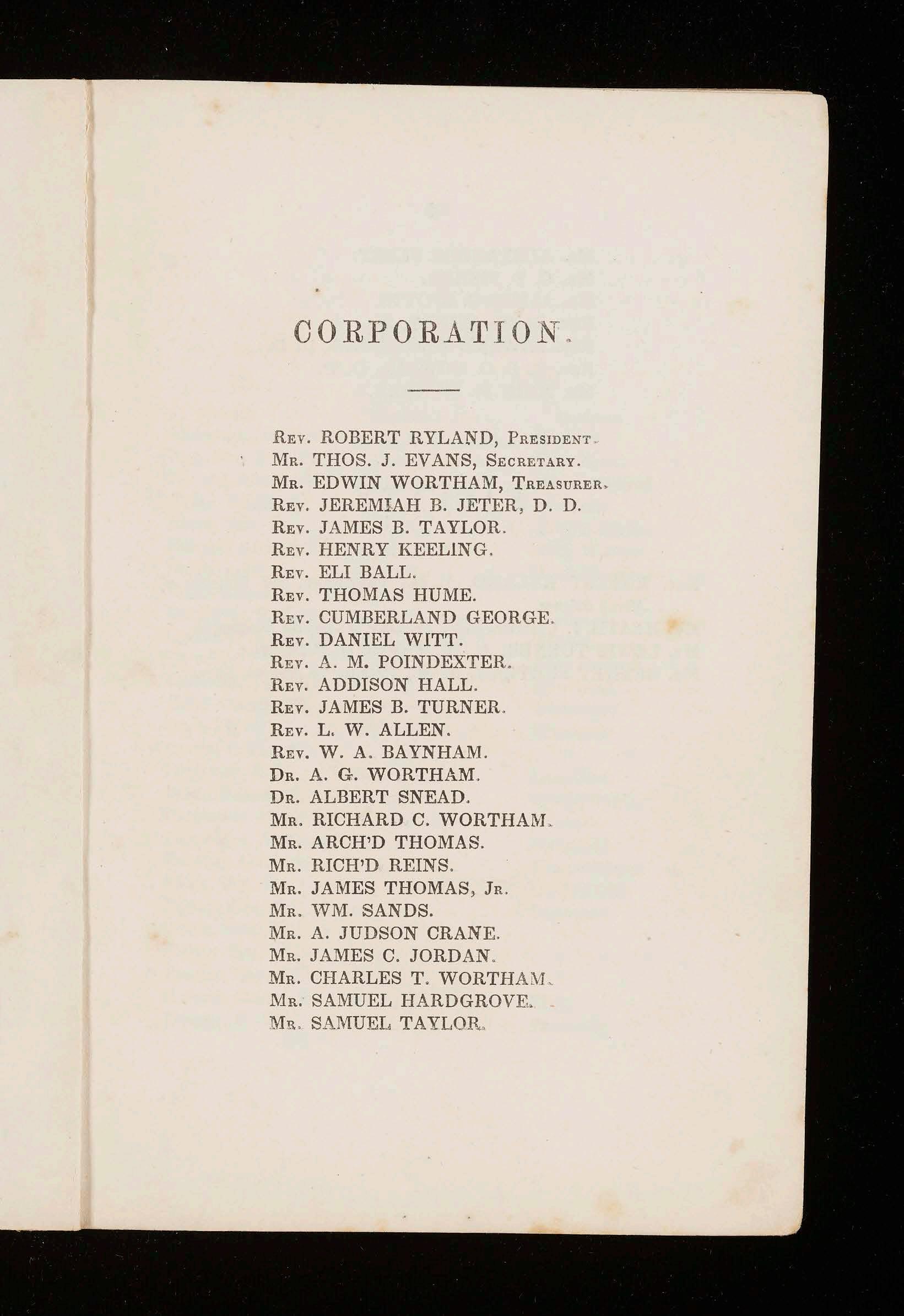 CORPORATION.

Rev. ROBERT RYLAND, President.
Mr. THOS. J. EVANS, Secretary.
Mr. EDWIN WORTHAM, Treasurer.
Rev. JEREMIAH B. JETER, D. D.
Rev. JAMES B. TAYLOR.
Rev. HENRY KEELING.
Rev. ELI BALL.
Rev. THOMAS HUME.
Rev. CUMBERLAND GEORGE.
Rev. DANIEL WITT.
Rev. A. M. POINDEXTER.
Rev. ADDISON HALL.
Rev. JAMES B. TURNER.
Rev. L. W. ALLEN.
Rev. W. A. BAYNHAM.
Dr. A. G. WORTHAM.
Dr. ALBERT SNEAD.
Mr. RICHARD C. WORTHAM.
Mr. ARCH'D THOMAS.
Mr. RICH'D REINS.
Mr. JAMES THOMAS, Jr.
Mr. WM. SANDS.
Mr. A. JUDSON CRANE.
Mr. JAMES C. JORDAN.
Mr. CHARLES T. WORTHAM.
Mr. SAMUEL HARDGROVE.
Mr. SAMUEL TAYLOR.